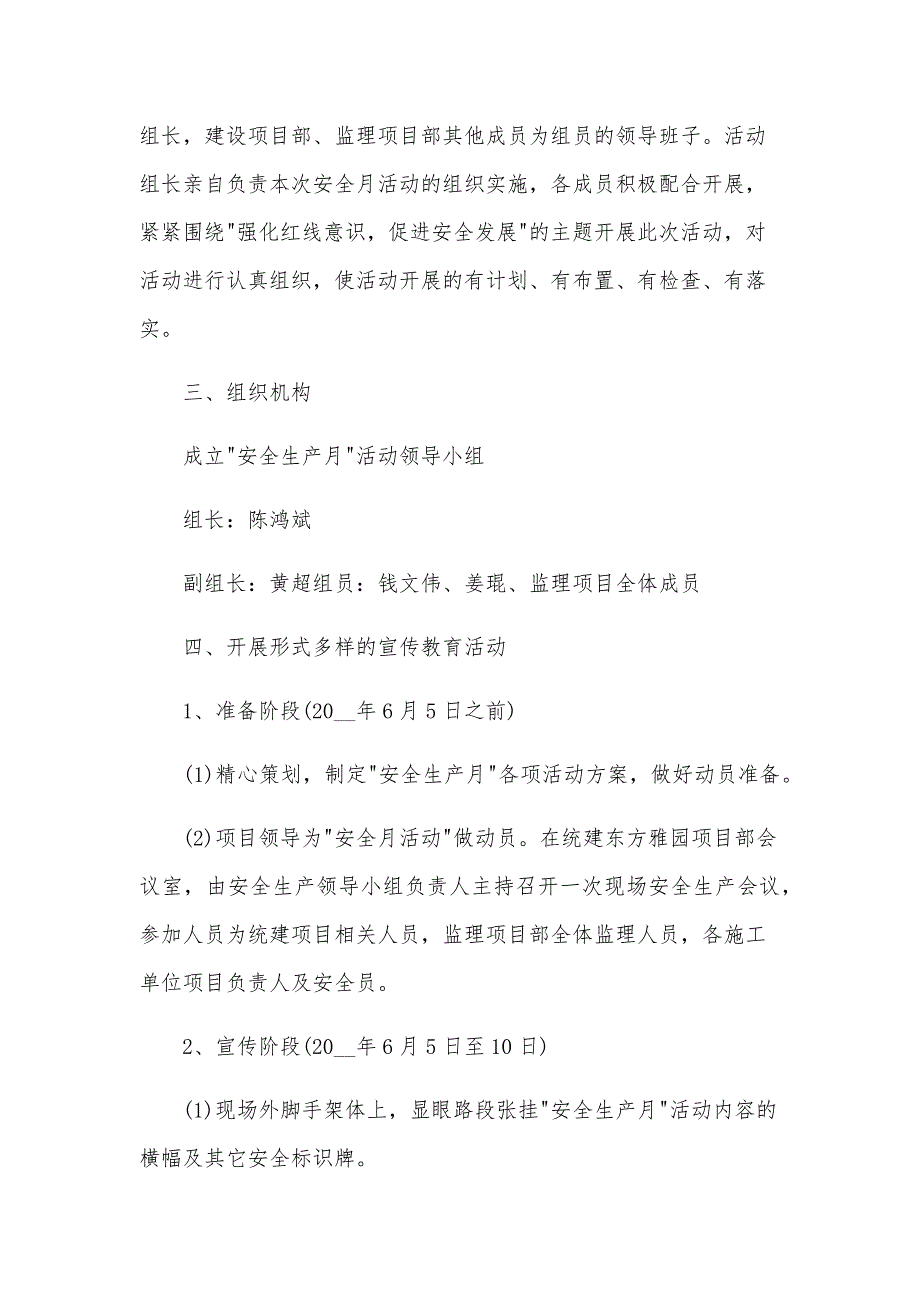 组长，建设项目部、监理项目部其他成员为组员的领导班子。活动组长亲自负责本次安全月活动的组织实施，各成员积极配合开展，紧紧围绕"强化红线意识，促进安全发展"的主题开展此次活动，对活动进行认真组织，使活动开展的有计划、有布置、有检查、有落实。

三、组织机构

成立"安全生产月"活动领导小组

组长：陈鸿斌

副组长：黄超组员：钱文伟、姜琨、监理项目全体成员

四、开展形式多样的宣传教育活动

1、准备阶段(20__年6月5日之前)

(1)精心策划，制定"安全生产月"各项活动方案，做好动员准备。

(2)项目领导为"安全月活动"做动员。在统建东方雅园项目部会议室，由安全生产领导小组负责人主持召开一次现场安全生产会议，参加人员为统建项目相关人员，监理项目部全体监理人员，各施工单位项目负责人及安全员。

2、宣传阶段(20__年6月5日至10日)

(1)现场外脚手架体上，显眼路段张挂"安全生产月"活动内容的横幅及其它安全标识牌。